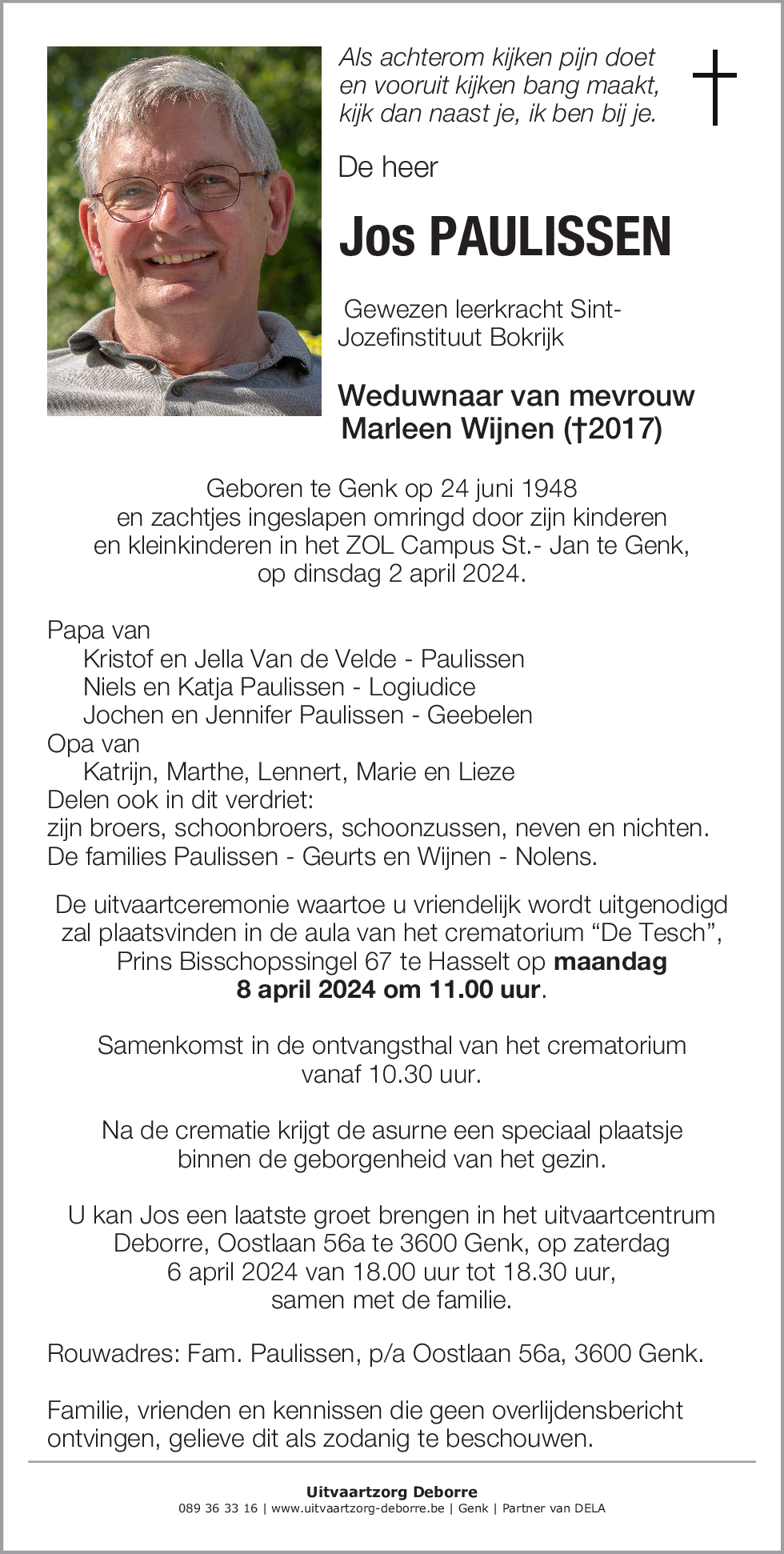 Als achterom kijken pijn doet
en vooruit kijken bang maakt,
kijk dan naast je, ik ben bij je.

De heer

Jos PAULISSEN

Gewezen leerkracht Sint-Jozefinstituut Bokrijk

Weduwnaar van mevrouw
Marleen Wijnen (†2017)

Geboren te Genk op 24 juni 1948
en zachtjes ingeslapen omringd door zijn kinderen
en kleinkinderen in het ZOL Campus St.- Jan te Genk,
op dinsdag 2 april 2024.

Papa van
Kristof en Jella Van de Velde - Paulissen
Niels en Katja Paulissen - Logiudice
Jochen en Jennifer Paulissen - Geebelen
Opa van
Katrijn, Marthe, Lennert, Marie en Lieze
Delen ook in dit verdriet:
zijn broers, schoonbroers, schoonzussen, neven en nichten.
De families Paulissen - Geurts en Wijnen - Nolens.

De uitvaartceremonie waartoe u vriendelijk wordt uitgenodigd zal plaatsvinden in de aula van het crematorium “De Tesch”, Prins Bisschopssingel 67 te Hasselt op maandag 8 april 2024 om 11.00 uur.

Samenkomst in de ontvangsthal van het crematorium vanaf 10.30 uur.

Na de crematie krijgt de asurne een speciaal plaatsje binnen de geborgenheid van het gezin.

U kan Jos een laatste groet brengen in het uitvaartcentrum Deborre, Oostlaan 56a te 3600 Genk, op zaterdag 6 april 2024 van 18.00 uur tot 18.30 uur, samen met de familie.

Rouwadres: Fam. Paulissen, p/a Oostlaan 56a, 3600 Genk.

Familie, vrienden en kennissen die geen overlijdensbericht ontvingen, gelieve dit als zodanig te beschouwen.

Uitvaartzorg Deborre
089 36 33 16 | www.uitvaartzorg-deborre.be | Genk | Partner van DELA